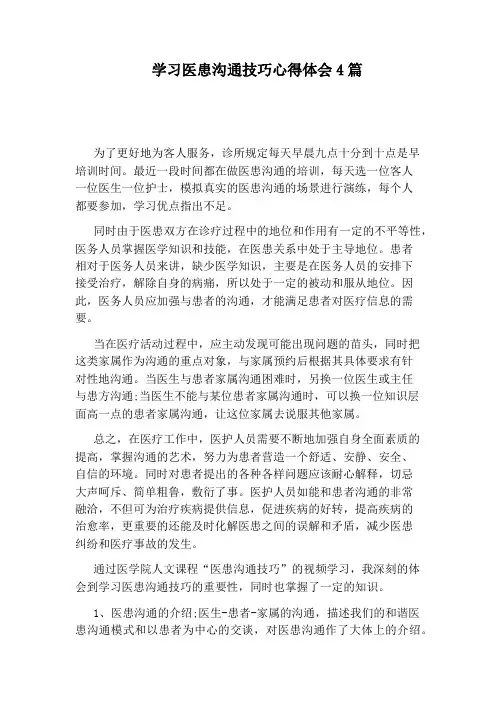 学习医患沟通技巧心得体会4篇

为了更好地为客人服务，诊所规定每天早晨九点十分到十点是早培训时间。最近一段时间都在做医患沟通的培训，每天选一位客人一位医生一位护士，模拟真实的医患沟通的场景进行演练，每个人都要参加，学习优点指出不足。

同时由于医患双方在诊疗过程中的地位和作用有一定的不平等性，医务人员掌握医学知识和技能，在医患关系中处于主导地位。患者相对于医务人员来讲，缺少医学知识，主要是在医务人员的安排下接受治疗，解除自身的病痛，所以处于一定的被动和服从地位。因此，医务人员应加强与患者的沟通，才能满足患者对医疗信息的需要。

当在医疗活动过程中，应主动发现可能出现问题的苗头，同时把这类家属作为沟通的重点对象，与家属预约后根据其具体要求有针对性地沟通。当医生与患者家属沟通困难时，另换一位医生或主任与患方沟通;当医生不能与某位患者家属沟通时，可以换一位知识层面高一点的患者家属沟通，让这位家属去说服其他家属。

总之，在医疗工作中，医护人员需要不断地加强自身全面素质的提高，掌握沟通的艺术，努力为患者营造一个舒适、安静、安全、自信的环境。同时对患者提出的各种各样问题应该耐心解释，切忌大声呵斥、简单粗鲁，敷衍了事。医护人员如能和患者沟通的非常融洽，不但可为治疗疾病提供信息，促进疾病的好转，提高疾病的治愈率，更重要的还能及时化解医患之间的误解和矛盾，减少医患纠纷和医疗事故的发生。

通过医学院人文课程“医患沟通技巧”的视频学习，我深刻的体会到学习医患沟通技巧的重要性，同时也掌握了一定的知识。

1、医患沟通的介绍;医生-患者-家属的沟通，描述我们的和谐医患沟通模式和以患者为中心的交谈，对医患沟通作了大体上的介绍。